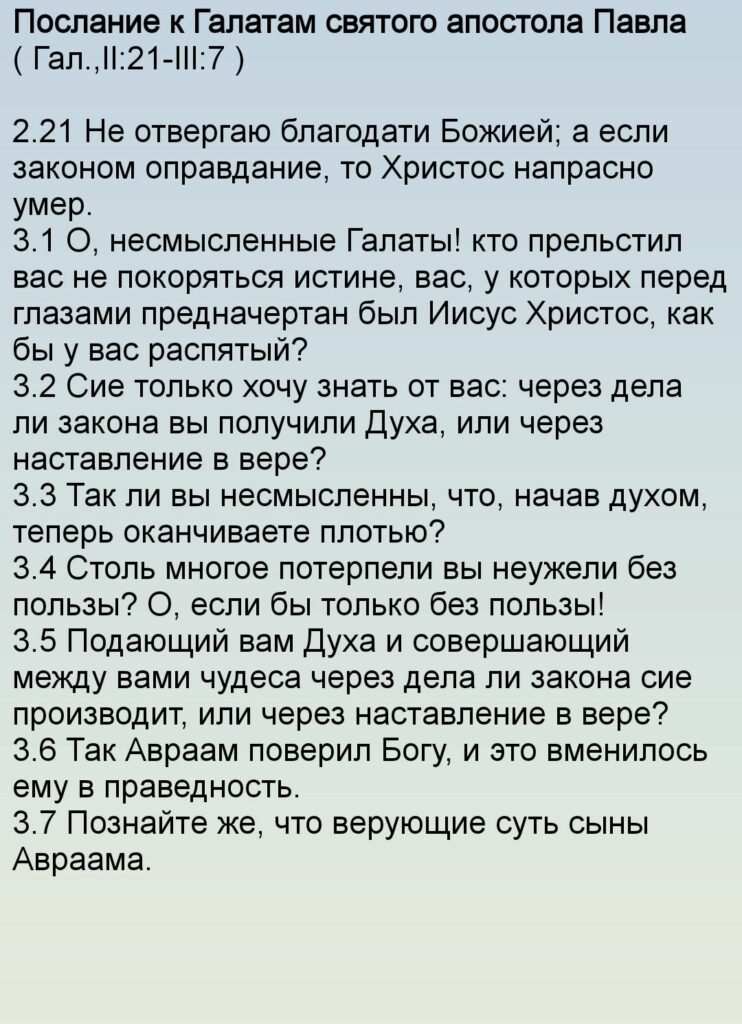 Послание к Галатам святого апостола Павла
( Гал.,II:21-III:7 )

2.21 Не отвергаю благодати Божией; а если законом оправдание, то Христос напрасно умер.
3.1 О, несмысленные Галаты! кто прельстил вас не покоряться истине, вас, у которых перед глазами предначертан был Иисус Христос, как бы у вас распятый?
3.2 Сие только хочу знать от вас: через дела ли закона вы получили Духа, или через наставление в вере?
3.3 Так ли вы несмысленны, что, начав духом, теперь оканчиваете плотью?
3.4 Столь многое потерпели вы неужели без пользы? О, если бы только без пользы!
3.5 Подающий вам Духа и совершающий между вами чудеса через дела ли закона сие производит, или через наставление в вере?
3.6 Так Авраам поверил Богу, и это вменилось ему в праведность.
3.7 Познайте же, что верующие суть сыны Авраама.